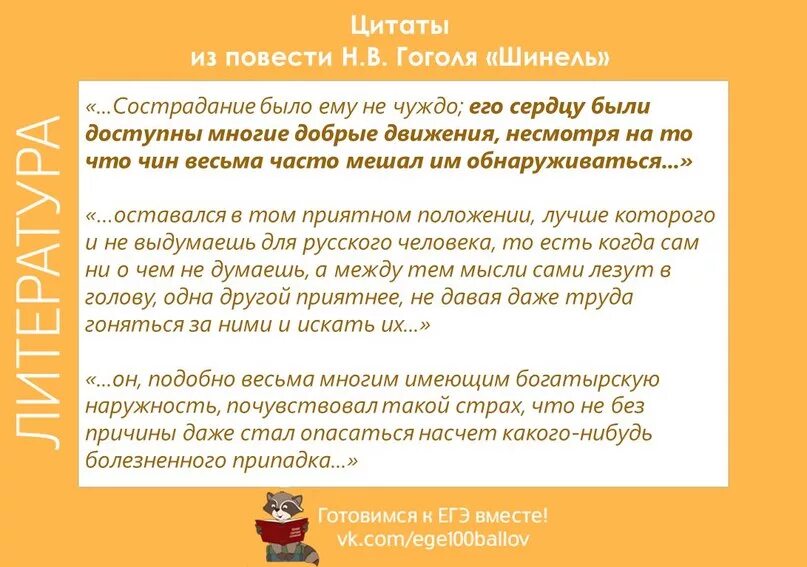 Цитаты
из повести Н.В. Гоголя «Шинель»

ЛИТЕРАТУРА

«...Сострадание было ему не чуждо; его сердцу были доступны многие добрые движения, несмотря на то что чин весьма часто мешал им обнаруживаться...»

«...оставался в том приятном положении, лучше которого и не выдумаешь для русского человека, то есть когда сам ни о чем не думаешь, а между тем мысли сами лезут в голову, одна другой приятнее, не давая даже труда гоняться за ними и искать их...»

«...он, подобно весьма многим имеющим богатырскую наружность, почувствовал такой страх, что не без причины даже стал опасаться насчет какого-нибудь болезненного припадка...»

Готовимся к ЕГЭ вместе!
vk.com/ege100ballov